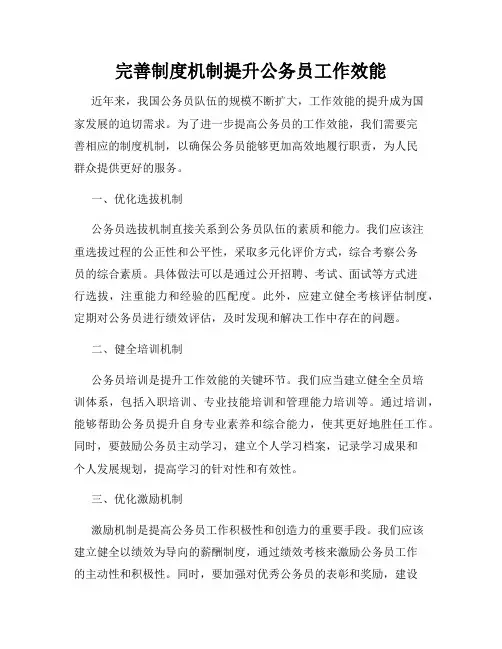 完善制度机制提升公务员工作效能

近年来，我国公务员队伍的规模不断扩大，工作效能的提升成为国家发展的迫切需求。为了进一步提高公务员的工作效能，我们需要完善相应的制度机制，以确保公务员能够更加高效地履行职责，为人民群众提供更好的服务。

一、优化选拔机制

公务员选拔机制直接关系到公务员队伍的素质和能力。我们应该注重选拔过程的公正性和公平性，采取多元化评价方式，综合考察公务员的综合素质。具体做法可以是通过公开招聘、考试、面试等方式进行选拔，注重能力和经验的匹配度。此外，应建立健全考核评估制度，定期对公务员进行绩效评估，及时发现和解决工作中存在的问题。

二、健全培训机制

公务员培训是提升工作效能的关键环节。我们应当建立健全全员培训体系，包括入职培训、专业技能培训和管理能力培训等。通过培训，能够帮助公务员提升自身专业素养和综合能力，使其更好地胜任工作。同时，要鼓励公务员主动学习，建立个人学习档案，记录学习成果和个人发展规划，提高学习的针对性和有效性。

三、优化激励机制

激励机制是提高公务员工作积极性和创造力的重要手段。我们应该建立健全以绩效为导向的薪酬制度，通过绩效考核来激励公务员工作的主动性和积极性。同时，要加强对优秀公务员的表彰和奖励，建设